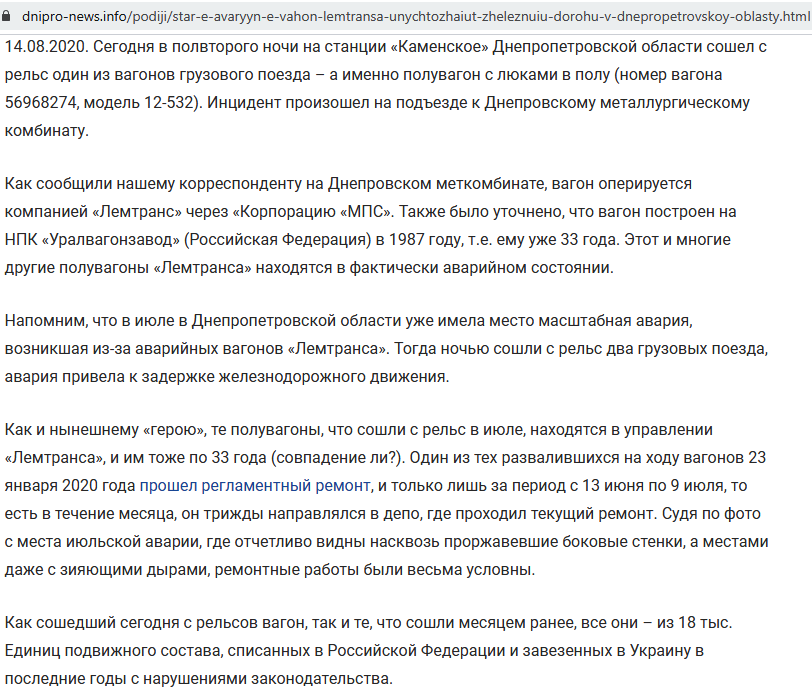 dnipro-news.info/podiji/star-e-avaryyn-e-vahon-lemtransa-unychtozhaiut-zheleznuiu-dorohu-v-dnepropetrovskoy-oblasty.html

14.08.2020. Сегодня в полвторого ночи на станции «Каменское» Днепропетровской области сошел с рельс один из вагонов грузового поезда – а именно полувагон с люками в полу (номер вагона 56968274, модель 12-532). Инцидент произошел на подъезде к Днепровскому металлургическому комбинату.

Как сообщили нашему корреспонденту на Днепровском меткомбинате, вагон оперируется компанией «Лемтранс» через «Корпорацию «МПС». Также было уточнено, что вагон построен на НПК «Уралвагонзавод» (Российская Федерация) в 1987 году, т.е. ему уже 33 года. Этот и многие другие полувагоны «Лемтранса» находятся в фактически аварийном состоянии.

Напомним, что в июле в Днепропетровской области уже имела место масштабная авария, возникшая из-за аварийных вагонов «Лемтранса». Тогда ночью сошли с рельс два грузовых поезда, авария привела к задержке железнодорожного движения.

Как и нынешнему «герою», те полувагоны, что сошли с рельс в июле, находятся в управлении «Лемтранса», и им тоже по 33 года (совпадение ли?). Один из тех развалившихся на ходу вагонов 23 января 2020 года прошел регламентный ремонт, и только лишь за период с 13 июня по 9 июля, то есть в течение месяца, он трижды направлялся в депо, где проходил текущий ремонт. Судя по фото с места июльской аварии, где отчетливо видны насквозь проржавевшие боковые стенки, а местами даже с зияющими дырами, ремонтные работы были весьма условны.

Как сошедший сегодня с рельсов вагон, так и те, что сошли месяцем ранее, все они – из 18 тыс. Единиц подвижного состава, списанных в Российской Федерации и завезенных в Украину в последние годы с нарушениями законодательства.